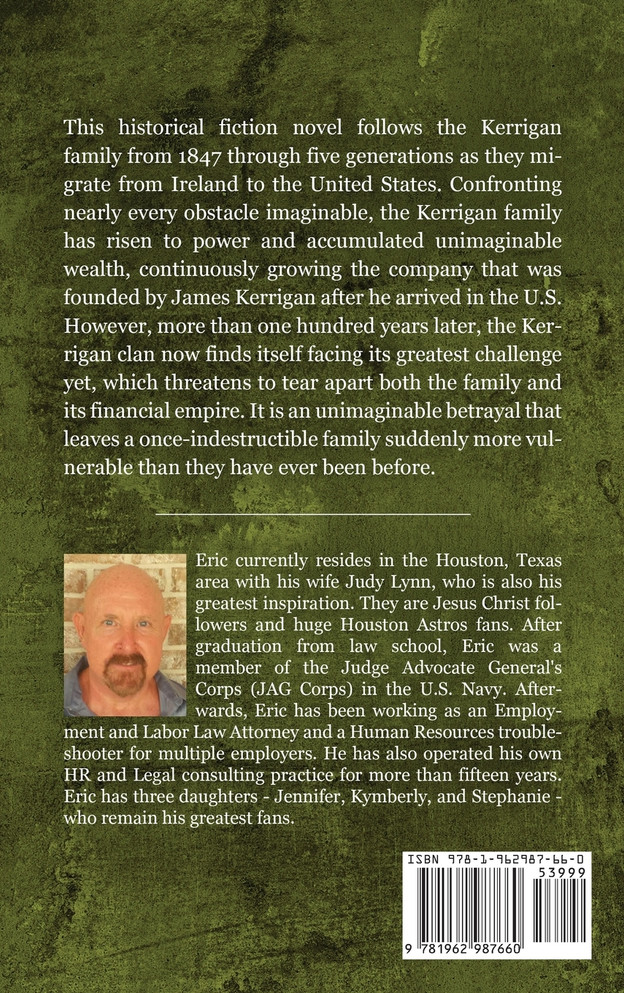 This historical fiction novel follows the Kerrigan family from 1847 through five generations as they migrate from Ireland to the United States. Confronting nearly every obstacle imaginable, the Kerrigan family has risen to power and accumulated unimaginable wealth, continuously growing the company that was founded by James Kerrigan after he arrived in the U.S. However, more than one hundred years later, the Kerrigan clan now finds itself facing its greatest challenge yet, which threatens to tear apart both the family and its financial empire. It is an unimaginable betrayal that leaves a once-indestructible family suddenly more vulnerable than they have ever been before.

Eric currently resides in the Houston, Texas area with his wife Judy Lynn, who is also his greatest inspiration. They are Jesus Christ followers and huge Houston Astros fans. After graduation from law school, Eric was a member of the Judge Advocate General's Corps (JAG Corps) in the U.S. Navy. Afterwards, Eric has been working as an Employment and Labor Law Attorney and a Human Resources troubleshooter for multiple employers. He has also operated his own HR and Legal consulting practice for more than fifteen years. Eric has three daughters - Jennifer, Kymberly, and Stephanie - who remain his greatest fans.

ISBN 978-1-962987-66-0
53999
9 781962 987660